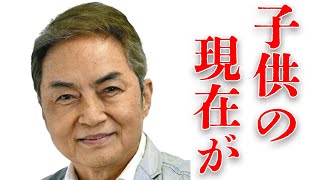 子供の現在が